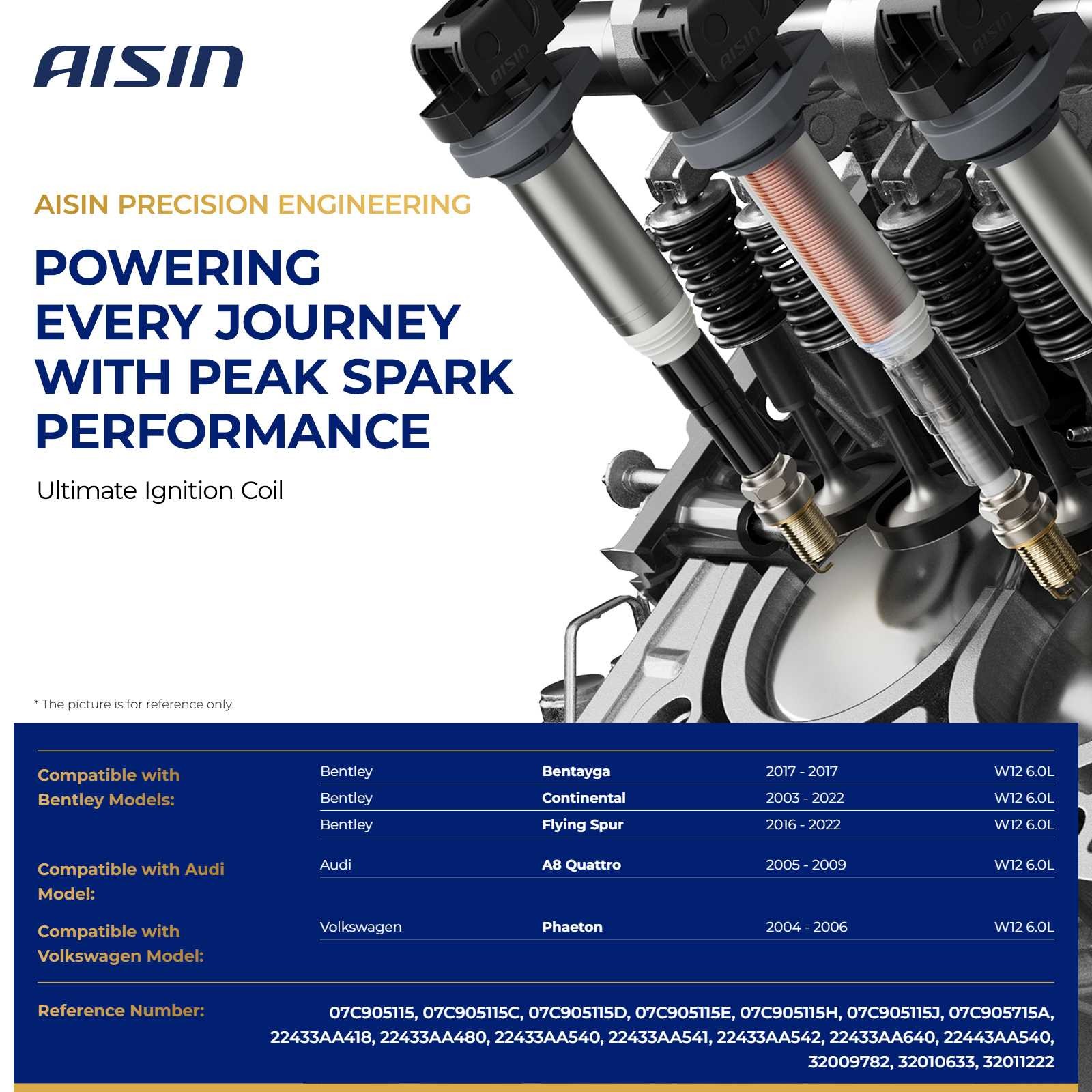 AISIN

AISIN PRECISION ENGINEERING

POWERING EVERY JOURNEY WITH PEAK SPARK PERFORMANCE

Ultimate Ignition Coil

* The picture is for reference only.

Compatible with Bentley Models:
Bentley Bentayga 2017 - 2017 W12 6.0L
Bentley Continental 2003 - 2022 W12 6.0L
Bentley Flying Spur 2016 - 2022 W12 6.0L

Compatible with Audi Model:
Audi A8 Quattro 2005 - 2009 W12 6.0L

Compatible with Volkswagen Model:
Volkswagen Phaeton 2004 - 2006 W12 6.0L

Reference Number:
07C905115, 07C905115C, 07C905115D, 07C905115E, 07C905115H, 07C905115J, 07C905715A, 22433AA418, 22433AA480, 22433AA540, 22433AA541, 22433AA542, 22433AA640, 22443AA540, 32009782, 32010633, 32011222